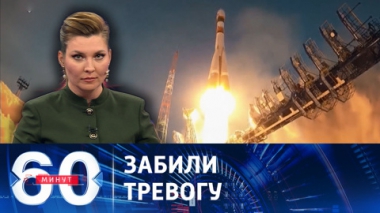 60 МИНУТ
ЗАБИЛИ ТРЕВОГУ